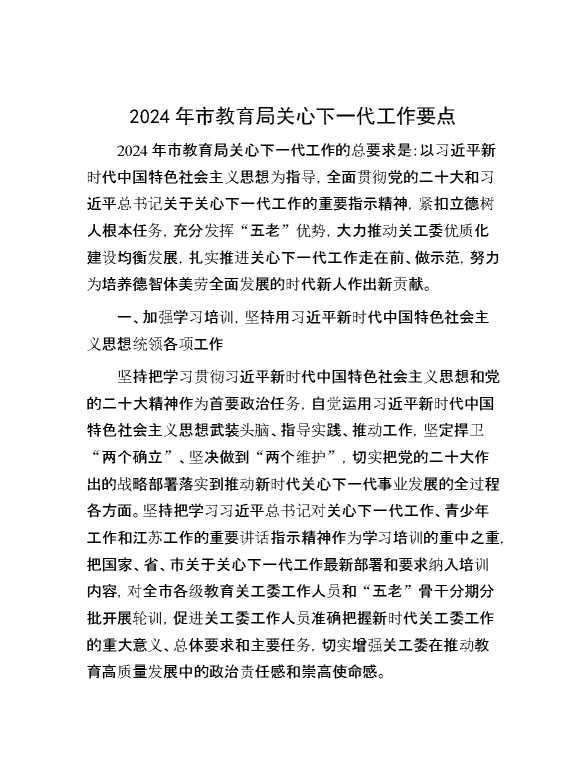 2024年市教育局关心下一代工作要点

2024年市教育局关心下一代工作的总要求是：以习近平新时代中国特色社会主义思想为指导，全面贯彻党的二十大和习近平总书记关于关心下一代工作的重要指示精神，紧扣立德树人根本任务，充分发挥“五老”优势，大力推动关工委优质化建设均衡发展，扎实推进关心下一代工作走在前、做示范，努力为培养德智体美劳全面发展的时代新人作出新贡献。

一、加强学习培训，坚持用习近平新时代中国特色社会主义思想统领各项工作

坚持把学习贯彻习近平新时代中国特色社会主义思想和党的二十大精神作为首要政治任务，自觉运用习近平新时代中国特色社会主义思想武装头脑、指导实践、推动工作，坚定捍卫“两个确立”、坚决做到“两个维护”，切实把党的二十大作出的战略部署落实到推动新时代关心下一代事业发展的全过程各方面。坚持把学习习近平总书记对关心下一代工作、青少年工作和江苏工作的重要讲话指示精神作为学习培训的重中之重，把国家、省、市关于关心下一代工作最新部署和要求纳入培训内容，对全市各级教育关工委工作人员和“五老”骨干分期分批开展轮训，促进关工委工作人员准确把握新时代关工委工作的重大意义、总体要求和主要任务，切实增强关工委在推动教育高质量发展中的政治责任感和崇高使命感。